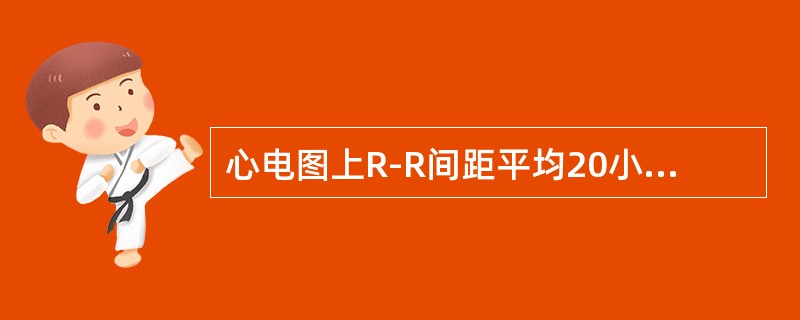 心电图上R-R间距平均20小...